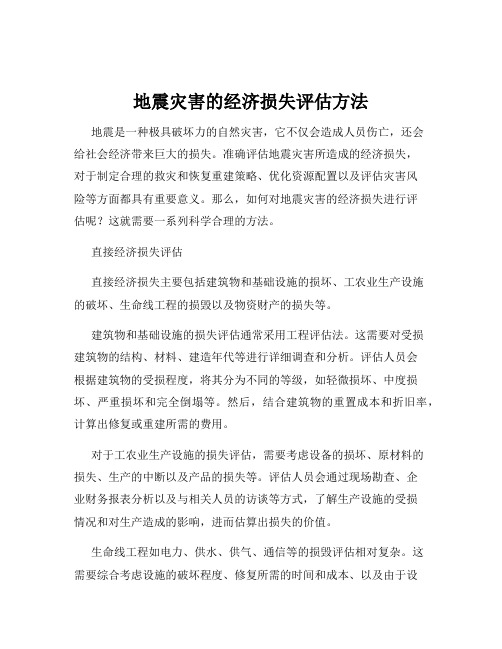 地震灾害的经济损失评估方法

地震是一种极具破坏力的自然灾害，它不仅会造成人员伤亡，还会给社会经济带来巨大的损失。准确评估地震灾害所造成的经济损失，对于制定合理的救灾和恢复重建策略、优化资源配置以及评估灾害风险等方面都具有重要意义。那么，如何对地震灾害的经济损失进行评估呢？这就需要一系列科学合理的方法。

直接经济损失评估

直接经济损失主要包括建筑物和基础设施的损坏、工农业生产设施的破坏、生命线工程的损毁以及物资财产的损失等。

建筑物和基础设施的损失评估通常采用工程评估法。这需要对受损建筑物的结构、材料、建造年代等进行详细调查和分析。评估人员会根据建筑物的受损程度，将其分为不同的等级，如轻微损坏、中度损坏、严重损坏和完全倒塌等。然后，结合建筑物的重置成本和折旧率，计算出修复或重建所需的费用。

对于工农业生产设施的损失评估，需要考虑设备的损坏、原材料的损失、生产的中断以及产品的损失等。评估人员会通过现场勘查、企业财务报表分析以及与相关人员的访谈等方式，了解生产设施的受损情况和对生产造成的影响，进而估算出损失的价值。

生命线工程如电力、供水、供气、通信等的损毁评估相对复杂。这需要综合考虑设施的破坏程度、修复所需的时间和成本、以及由于设